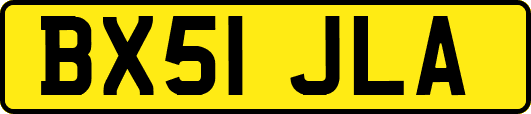 BX51 JLA